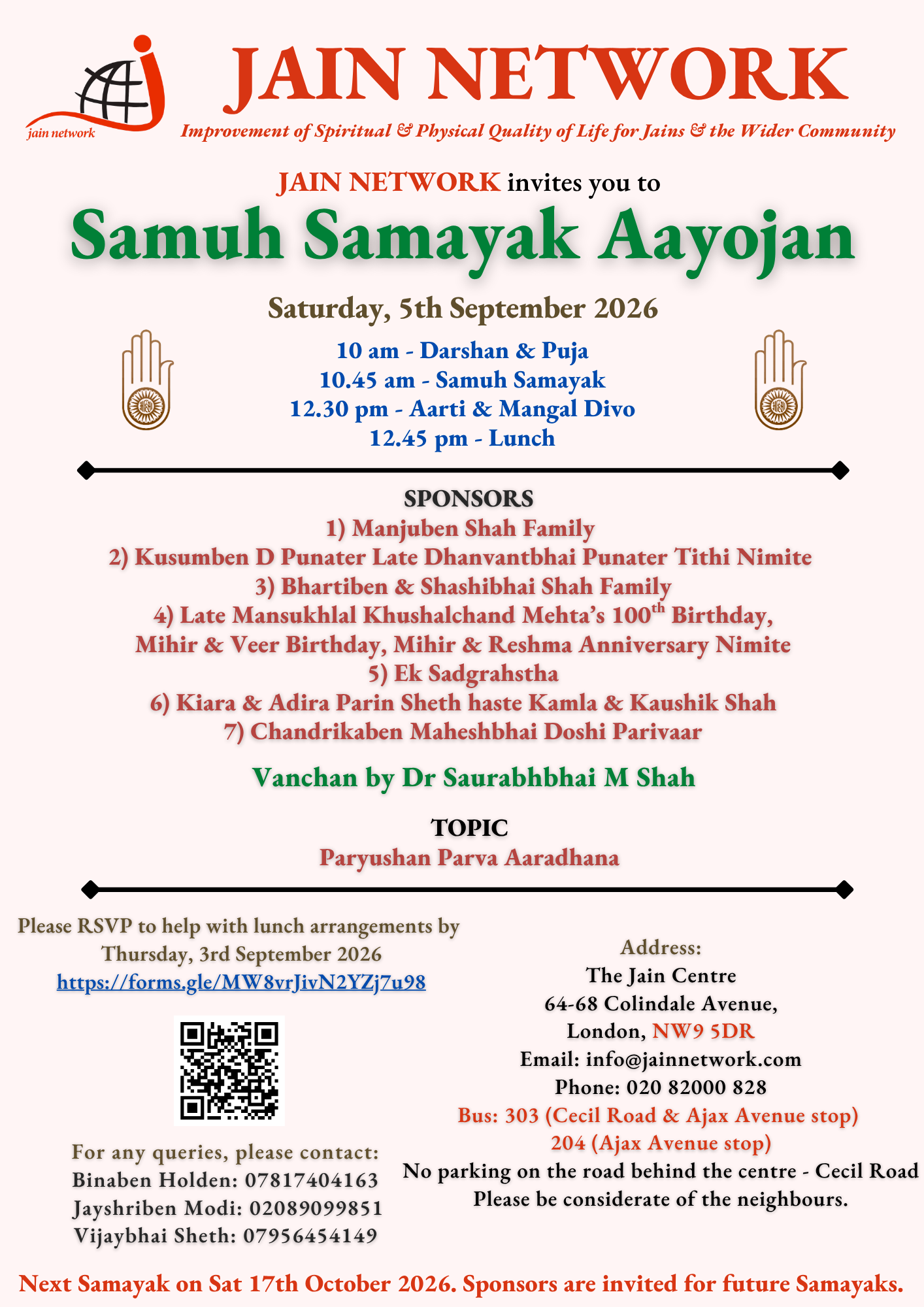 jain network

JAIN NETWORK

Improvement of Spiritual & Physical Quality of Life for Jains & the Wider Community

JAIN NETWORK invites you to

Samuh Samayak Aayojan

Saturday, 5th September 2026

10 am - Darshan & Puja
10.45 am - Samuh Samayak
12.30 pm - Aarti & Mangal Divo
12.45 pm - Lunch

SPONSORS
1) Manjuben Shah Family
2) Kusumben D Punater Late Dhanvantbhai Punater Tithi Nimite
3) Bhartiben & Shashibhai Shah Family
4) Late Mansukhlal Khushalchand Mehta's 100$^{th}$ Birthday, Mihir & Veer Birthday, Mihir & Reshma Anniversary Nimite
5) Ek Sadgrahstha
6) Kiara & Adira Parin Sheth haste Kamla & Kaushik Shah
7) Chandrikaben Maheshbhai Doshi Parivaar

Vanchan by Dr Saurabhbhai M Shah

TOPIC
Paryushan Parva Aaradhana

Please RSVP to help with lunch arrangements by Thursday, 3rd September 2026
https://forms.gle/MW8vrJivN2YZj7u98

For any queries, please contact:
Binaben Holden: 07817404163
Jayshriben Modi: 02089099851
Vijaybhai Sheth: 07956454149

Address:
The Jain Centre
64-68 Colindale Avenue,
London, NW9 5DR
Email: info@jainnetwork.com
Phone: 020 82000 828
Bus: 303 (Cecil Road & Ajax Avenue stop)
204 (Ajax Avenue stop)
No parking on the road behind the centre - Cecil Road
Please be considerate of the neighbours.

Next Samayak on Sat 17th October 2026. Sponsors are invited for future Samayaks.